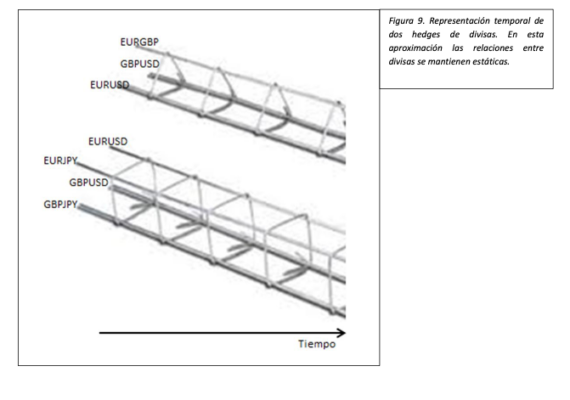 EURGBP
GBPUSD
EURUSD

EURUSD
EURJPY
GBPUSD
GBPJPY

Tiempo

Figura 9. Representación temporal de dos hedges de divisas. En esta aproximación las relaciones entre divisas se mantienen estáticas.